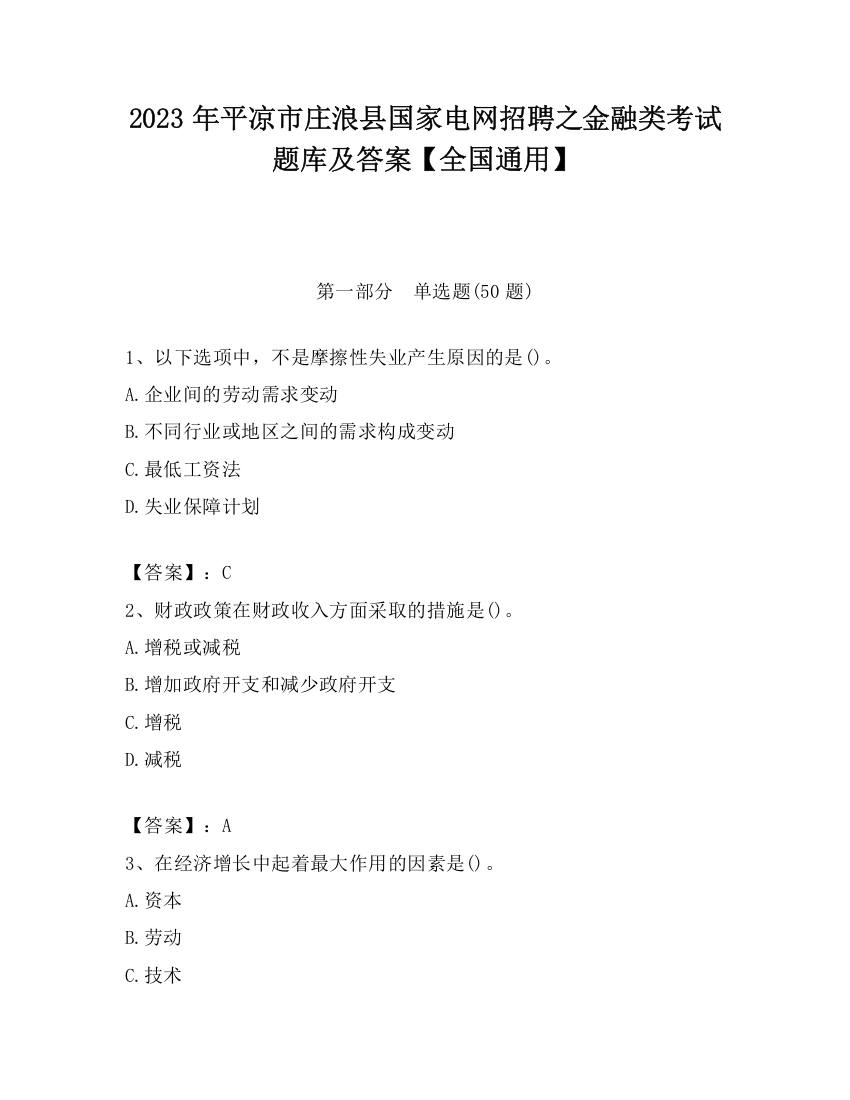 2023 年平凉市庄浪县国家电网招聘之金融类考试题库及答案【全国通用】

第一部分　单选题(50 题)

1、以下选项中，不是摩擦性失业产生原因的是()。
A.企业间的劳动需求变动
B.不同行业或地区之间的需求构成变动
C.最低工资法
D.失业保障计划

【答案】：C
2、财政政策在财政收入方面采取的措施是()。
A.增税或减税
B.增加政府开支和减少政府开支
C.增税
D.减税

【答案】：A
3、在经济增长中起着最大作用的因素是()。
A.资本
B.劳动
C.技术